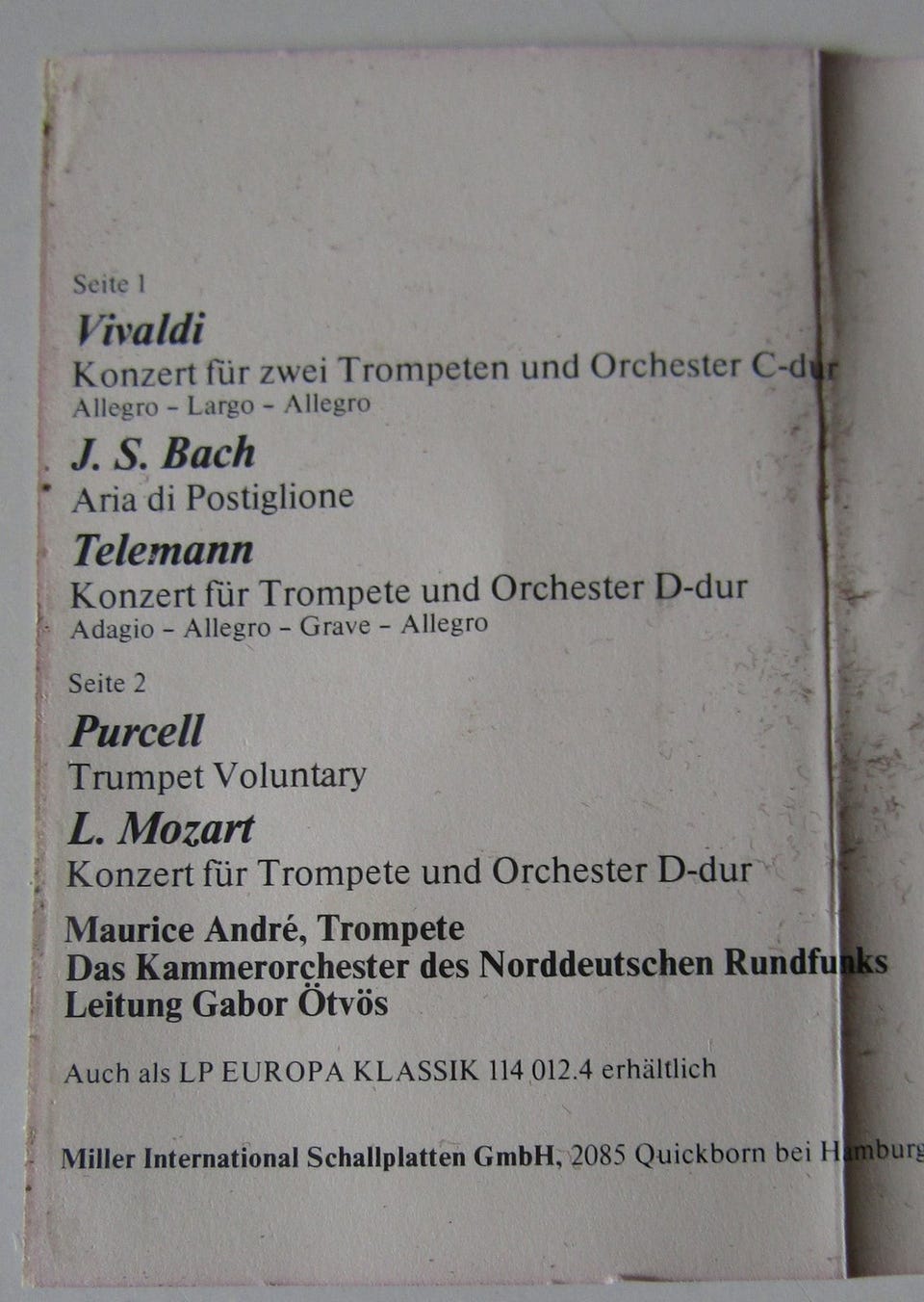 Seite 1

Vivaldi

Konzert für zwei Trompeten und Orchester C-dur

Allegro - Largo - Allegro

J. S. Bach

Aria di Postiglione

Telemann

Konzert für Trompete und Orchester D-dur

Adagio - Allegro - Grave - Allegro

Seite 2

Purcell

Trumpet Voluntary

L. Mozart

Konzert für Trompete und Orchester D-dur

Maurice André, Trompete
Das Kammerorchester des Norddeutschen Rundfunks
Leitung Gabor Ötvös

Auch als LP EUROPA KLASSIK 114 012.4 erhältlich

Miller International Schallplatten GmbH, 2085 Quickborn bei Hamburg